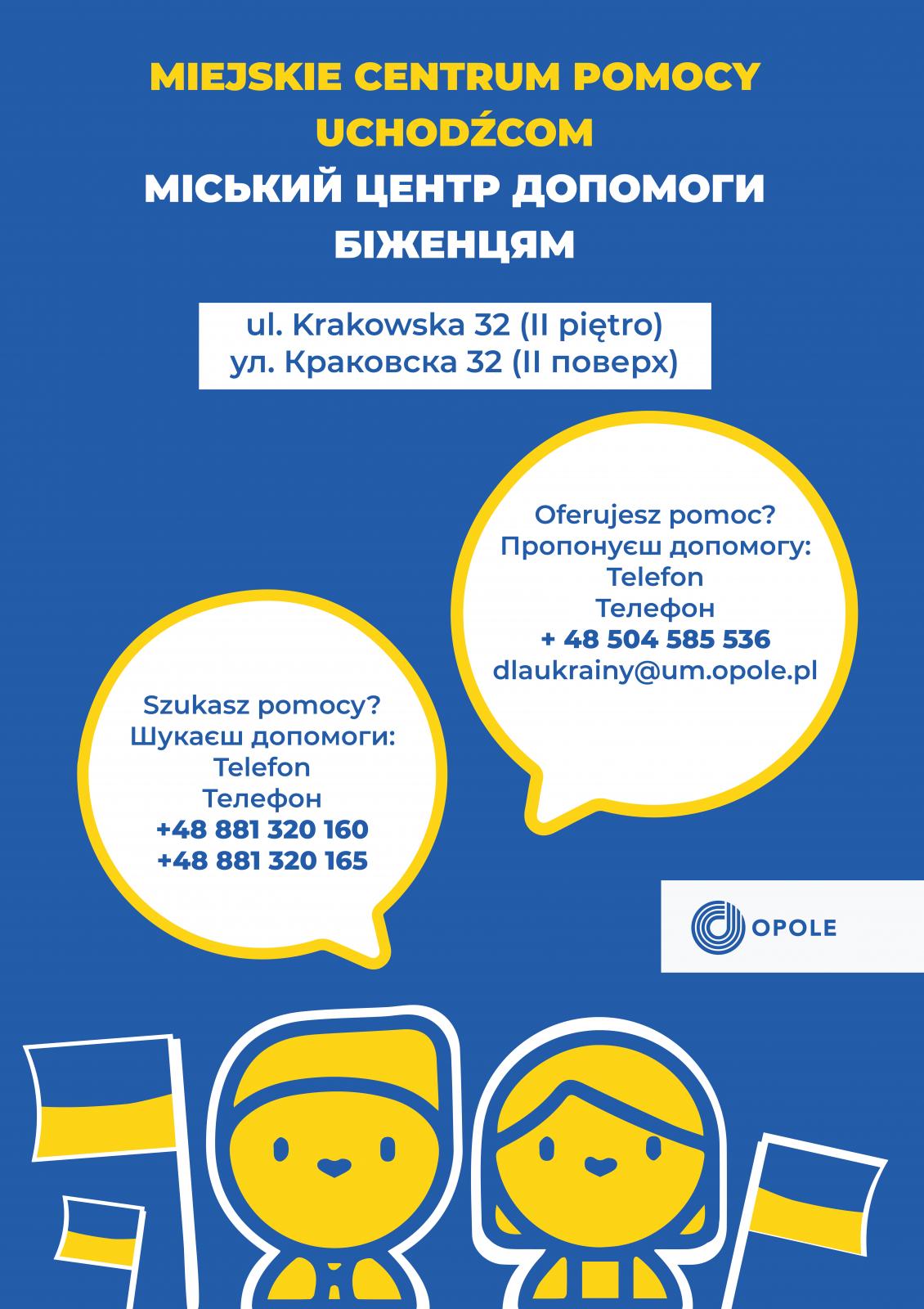 MIEJSKIE CENTRUM POMOCY UCHODŹCOM
МІСЬКИЙ ЦЕНТР ДОПОМОГИ БІЖЕНЦЯМ

ul. Krakowska 32 (II piętro)
ул. Краковска 32 (II поверх)

Oferujesz pomoc?
Пропонуєш допомогу:
Telefon
Телефон
+ 48 504 585 536
dlaukrainy@um.opole.pl

Szukasz pomocy?
Шукаєш допомоги:
Telefon
Телефон
+48 881 320 160
+48 881 320 165

OPOLE